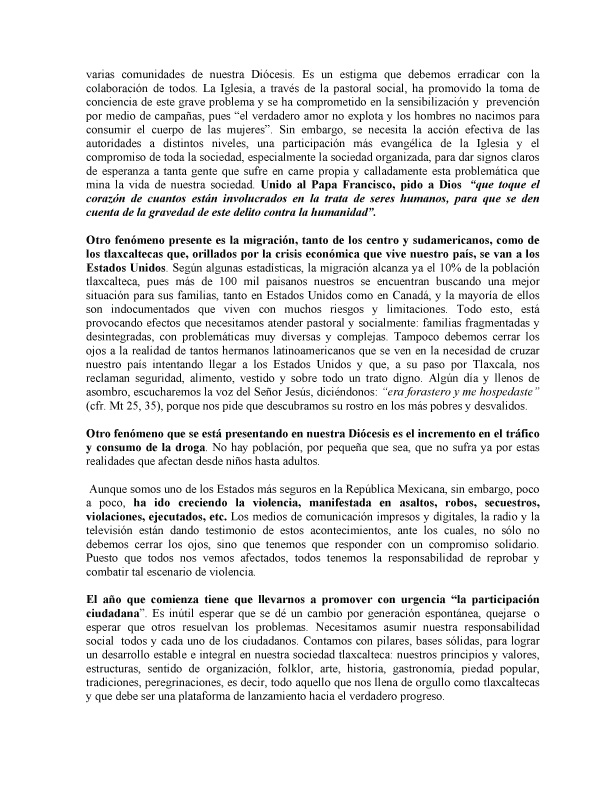 varias comunidades de nuestra Diócesis. Es un estigma que debemos erradicar con la colaboración de todos. La Iglesia, a través de la pastoral social, ha promovido la toma de conciencia de este grave problema y se ha comprometido en la sensibilización y prevención por medio de campañas, pues "el verdadero amor no explota y los hombres no nacimos para consumir el cuerpo de las mujeres". Sin embargo, se necesita la acción efectiva de las autoridades a distintos niveles, una participación más evangélica de la Iglesia y el compromiso de toda la sociedad, especialmente la sociedad organizada, para dar signos claros de esperanza a tanta gente que sufre en carne propia y calladamente esta problemática que mina la vida de nuestra sociedad. Unido al Papa Francisco, pido a Dios "que toque el corazón de cuantos están involucrados en la trata de seres humanos, para que se den cuenta de la gravedad de este delito contra la humanidad".

Otro fenómeno presente es la migración, tanto de los centro y sudamericanos, como de los tlaxcaltecas que, orillados por la crisis económica que vive nuestro país, se van a los Estados Unidos. Según algunas estadísticas, la migración alcanza ya el 10% de la población tlaxcalteca, pues más de 100 mil paisanos nuestros se encuentran buscando una mejor situación para sus familias, tanto en Estados Unidos como en Canadá, y la mayoría de ellos son indocumentados que viven con muchos riesgos y limitaciones. Todo esto, está provocando efectos que necesitamos atender pastoral y socialmente: familias fragmentadas y desintegradas, con problemáticas muy diversas y complejas. Tampoco debemos cerrar los ojos a la realidad de tantos hermanos latinoamericanos que se ven en la necesidad de cruzar nuestro país intentando llegar a los Estados Unidos y que, a su paso por Tlaxcala, nos reclaman seguridad, alimento, vestido y sobre todo un trato digno. Algún día y llenos de asombro, escucharemos la voz del Señor Jesús, diciéndonos: "era forastero y me hospedaste" (cfr. Mt 25, 35), porque nos pide que descubramos su rostro en los más pobres y desvalidos.

Otro fenómeno que se está presentando en nuestra Diócesis es el incremento en el tráfico y consumo de la droga. No hay población, por pequeña que sea, que no sufra ya por estas realidades que afectan desde niños hasta adultos.

Aunque somos uno de los Estados más seguros en la República Mexicana, sin embargo, poco a poco, ha ido creciendo la violencia, manifestada en asaltos, robos, secuestros, violaciones, ejecutados, etc. Los medios de comunicación impresos y digitales, la radio y la televisión están dando testimonio de estos acontecimientos, ante los cuales, no sólo no debemos cerrar los ojos, sino que tenemos que responder con un compromiso solidario. Puesto que todos nos vemos afectados, todos tenemos la responsabilidad de reprobar y combatir tal escenario de violencia.

El año que comienza tiene que llevarnos a promover con urgencia "la participación ciudadana". Es inútil esperar que se dé un cambio por generación espontánea, quejarse o esperar que otros resuelvan los problemas. Necesitamos asumir nuestra responsabilidad social todos y cada uno de los ciudadanos. Contamos con pilares, bases sólidas, para lograr un desarrollo estable e integral en nuestra sociedad tlaxcalteca: nuestros principios y valores, estructuras, sentido de organización, folklor, arte, historia, gastronomía, piedad popular, tradiciones, peregrinaciones, es decir, todo aquello que nos llena de orgullo como tlaxcaltecas y que debe ser una plataforma de lanzamiento hacia el verdadero progreso.